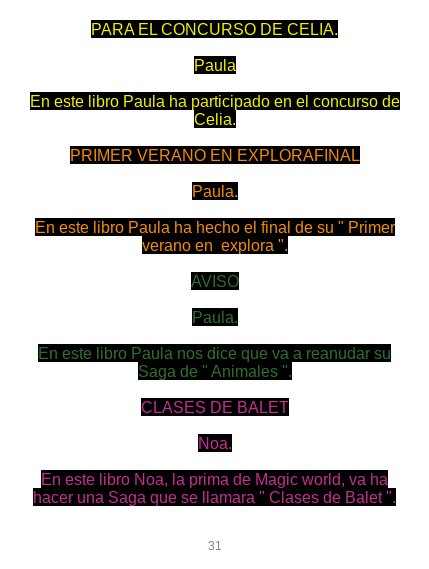 PARA EL CONCURSO DE CELIA.

Paula

En este libro Paula ha participado en el concurso de Celia.

PRIMER VERANO EN EXPLORAFINAL

Paula.

En este libro Paula ha hecho el final de su " Primer verano en explora ".

AVISO

Paula.

En este libro Paula nos dice que va a reanudar su Saga de " Animales ".

CLASES DE BALET

Noa.

En este libro Noa, la prima de Magic world, va ha hacer una Saga que se llamara " Clases de Balet ".

31